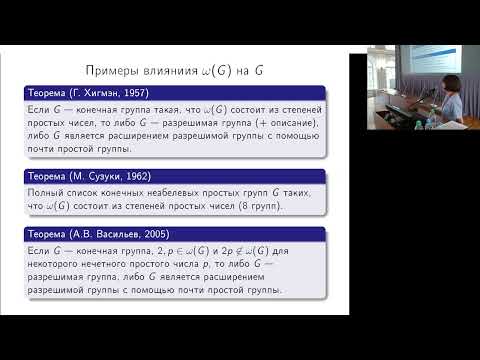 Примеры влияния $\omega(G)$ на $G$

Теорема (Г. Хигмэн, 1957)

Если $G$ — конечная группа такая, что $\omega(G)$ состоит из степеней простых чисел, то либо $G$ — разрешимая группа (+ описание), либо $G$ является расширением разрешимой группы с помощью почти простой группы.

Теорема (М. Сузуки, 1962)

Полный список конечных неабелевых простых групп $G$ таких, что $\omega(G)$ состоит из степеней простых чисел (8 групп).

Теорема (А.В. Васильев, 2005)

Если $G$ — конечная группа, $2, p \in \omega(G)$ и $2p \notin \omega(G)$ для некоторого нечетного простого числа $p$, то либо $G$ — разрешимая группа, либо $G$ является расширением разрешимой группы с помощью почти простой группы.